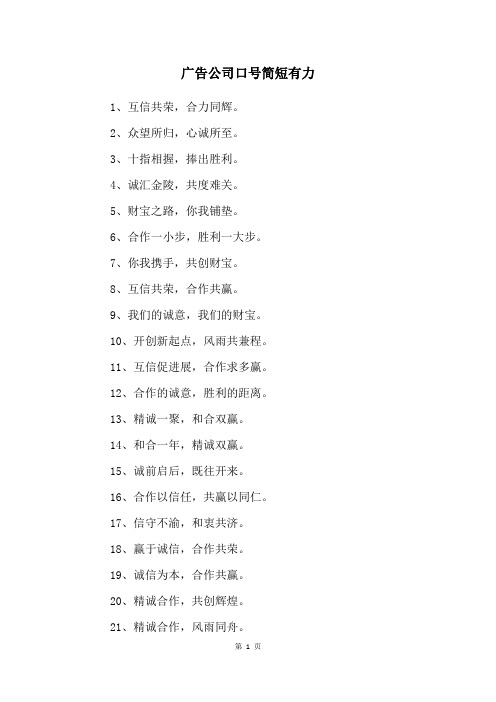 广告公司口号简短有力

1、互信共荣，合力同辉。

2、众望所归，心诚所至。

3、十指相握，捧出胜利。

4、诚汇金陵，共度难关。

5、财宝之路，你我铺垫。

6、合作一小步，胜利一大步。

7、你我携手，共创财宝。

8、互信共荣，合作共赢。

9、我们的诚意，我们的财宝。

10、开创新起点，风雨共兼程。

11、互信促进展，合作求多赢。

12、合作的诚意，胜利的距离。

13、精诚一聚，和合双赢。

14、和合一年，精诚双赢。

15、诚前启后，既往开来。

16、合作以信任，共赢以同仁。

17、信守不渝，和衷共济。

18、赢于诚信，合作共荣。

19、诚信为本，合作共赢。

20、精诚合作，共创辉煌。

21、精诚合作，风雨同舟。

第 1 页